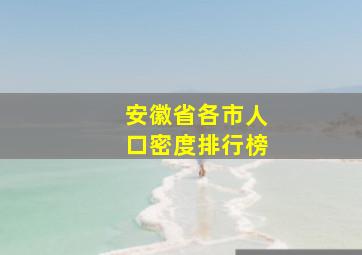 安徽省各市人口密度排行榜